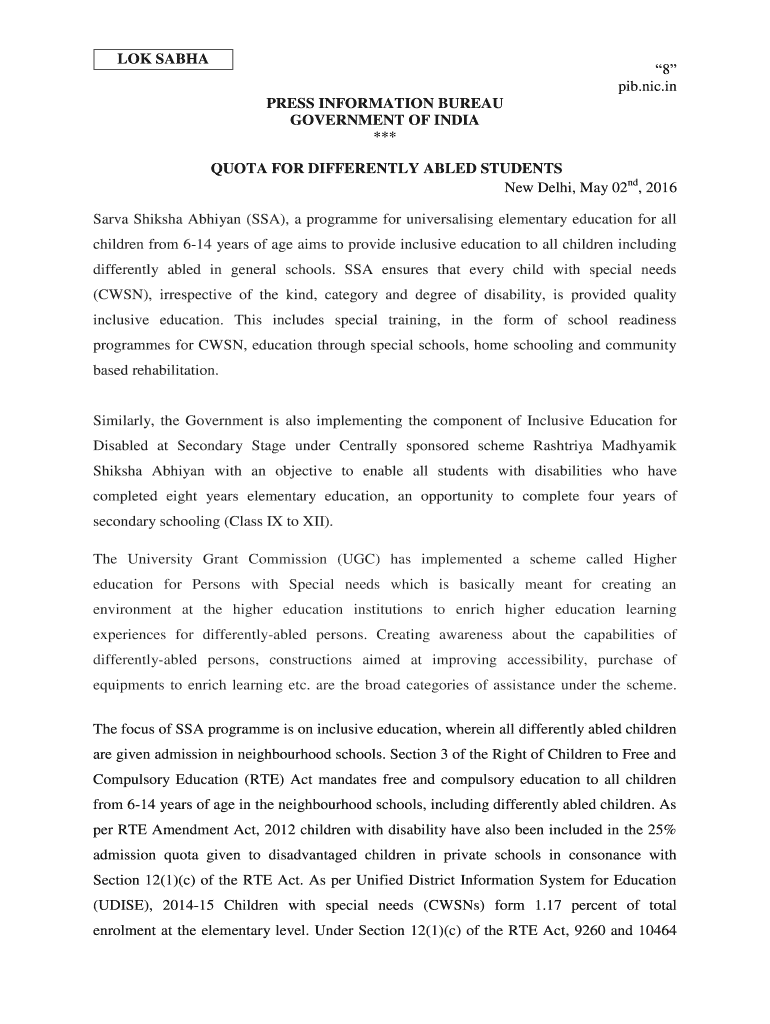 LOK SABHA

“8”
pib.nic.in

PRESS INFORMATION BUREAU
GOVERNMENT OF INDIA
***

QUOTA FOR DIFFERENTLY ABLED STUDENTS

New Delhi, May 02$^{nd}$, 2016

Sarva Shiksha Abhiyan (SSA), a programme for universalising elementary education for all children from 6-14 years of age aims to provide inclusive education to all children including differently abled in general schools. SSA ensures that every child with special needs (CWSN), irrespective of the kind, category and degree of disability, is provided quality inclusive education. This includes special training, in the form of school readiness programmes for CWSN, education through special schools, home schooling and community based rehabilitation.

Similarly, the Government is also implementing the component of Inclusive Education for Disabled at Secondary Stage under Centrally sponsored scheme Rashtriya Madhyamik Shiksha Abhiyan with an objective to enable all students with disabilities who have completed eight years elementary education, an opportunity to complete four years of secondary schooling (Class IX to XII).

The University Grant Commission (UGC) has implemented a scheme called Higher education for Persons with Special needs which is basically meant for creating an environment at the higher education institutions to enrich higher education learning experiences for differently-abled persons. Creating awareness about the capabilities of differently-abled persons, constructions aimed at improving accessibility, purchase of equipments to enrich learning etc. are the broad categories of assistance under the scheme.

The focus of SSA programme is on inclusive education, wherein all differently abled children are given admission in neighbourhood schools. Section 3 of the Right of Children to Free and Compulsory Education (RTE) Act mandates free and compulsory education to all children from 6-14 years of age in the neighbourhood schools, including differently abled children. As per RTE Amendment Act, 2012 children with disability have also been included in the 25% admission quota given to disadvantaged children in private schools in consonance with Section 12(1)(c) of the RTE Act. As per Unified District Information System for Education (UDISE), 2014-15 Children with special needs (CWSNs) form 1.17 percent of total enrolment at the elementary level. Under Section 12(1)(c) of the RTE Act, 9260 and 10464